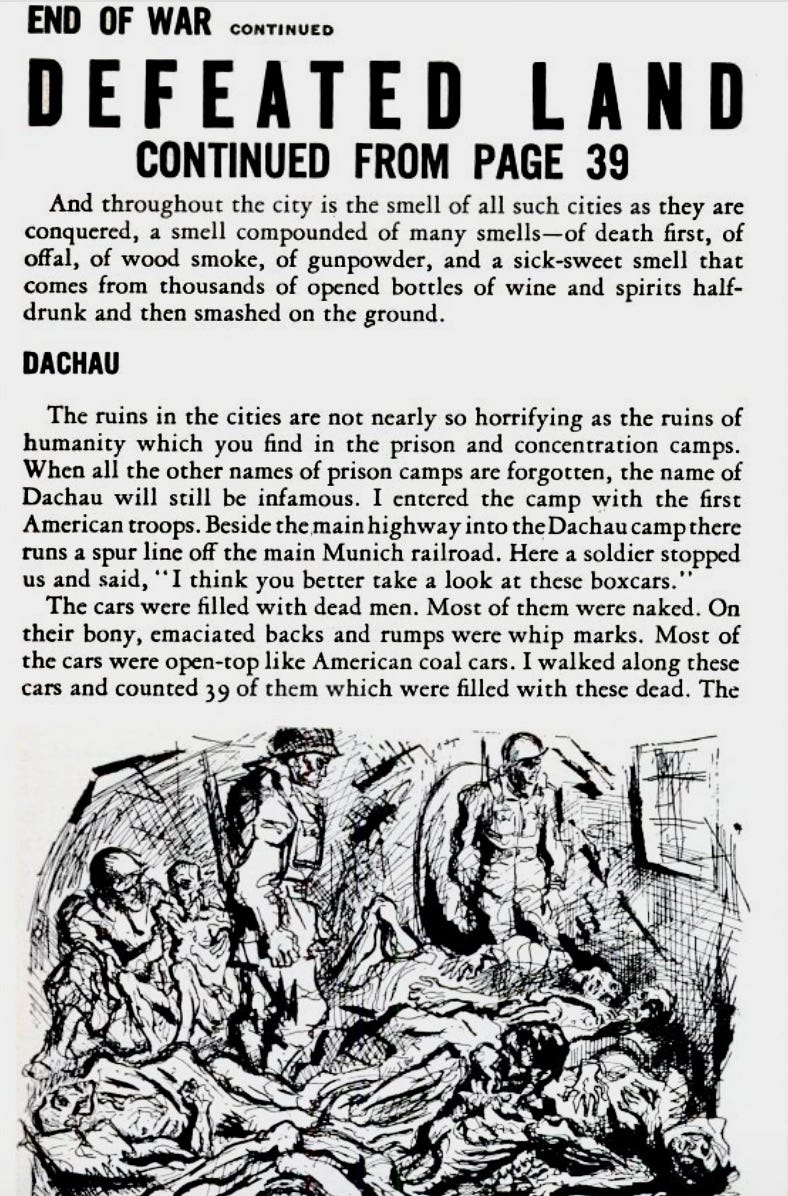 END OF WAR CONTINUED

DEFEATED LAND

CONTINUED FROM PAGE 39

And throughout the city is the smell of all such cities as they are conquered, a smell compounded of many smells—of death first, of offal, of wood smoke, of gunpowder, and a sick-sweet smell that comes from thousands of opened bottles of wine and spirits half-drunk and then smashed on the ground.

DACHAU

The ruins in the cities are not nearly so horrifying as the ruins of humanity which you find in the prison and concentration camps. When all the other names of prison camps are forgotten, the name of Dachau will still be infamous. I entered the camp with the first American troops. Beside the main highway into the Dachau camp there runs a spur line off the main Munich railroad. Here a soldier stopped us and said, "I think you better take a look at these boxcars."

The cars were filled with dead men. Most of them were naked. On their bony, emaciated backs and rumps were whip marks. Most of the cars were open-top like American coal cars. I walked along these cars and counted 39 of them which were filled with these dead. The